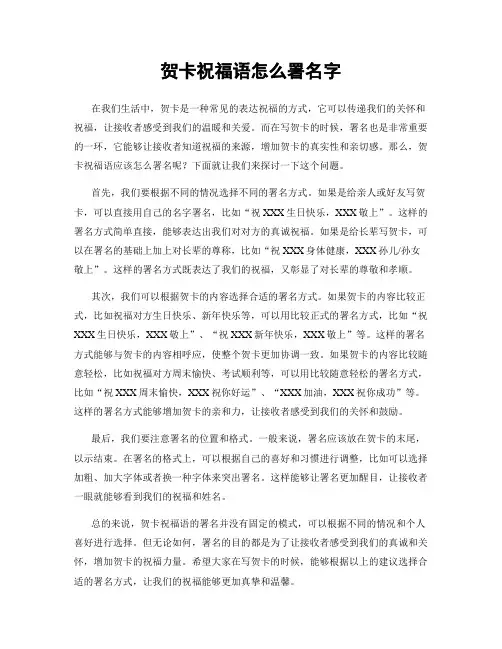 贺卡祝福语怎么署名字

在我们生活中，贺卡是一种常见的表达祝福的方式，它可以传递我们的关怀和祝福，让接收者感受到我们的温暖和关爱。而在写贺卡的时候，署名也是非常重要的一环，它能够让接收者知道祝福的来源，增加贺卡的真实性和亲切感。那么，贺卡祝福语应该怎么署名呢？下面就让我们来探讨一下这个问题。

首先，我们要根据不同的情况选择不同的署名方式。如果是给亲人或好友写贺卡，可以直接用自己的名字署名，比如“祝 XXX 生日快乐，XXX 敬上”。这样的署名方式简单直接，能够表达出我们对对方的真诚祝福。如果是给长辈写贺卡，可以在署名的基础上加上对长辈的尊称，比如“祝 XXX 身体健康，XXX 孙儿/孙女敬上”。这样的署名方式既表达了我们的祝福，又彰显了对长辈的尊敬和孝顺。

其次，我们可以根据贺卡的内容选择合适的署名方式。如果贺卡的内容比较正式，比如祝福对方生日快乐、新年快乐等，可以用比较正式的署名方式，比如“祝 XXX 生日快乐，XXX 敬上”、“祝 XXX 新年快乐，XXX 敬上”等。这样的署名方式能够与贺卡的内容相呼应，使整个贺卡更加协调一致。如果贺卡的内容比较随意轻松，比如祝福对方周末愉快、考试顺利等，可以用比较随意轻松的署名方式，比如“祝 XXX 周末愉快，XXX 祝你好运”、“XXX 加油，XXX 祝你成功”等。这样的署名方式能够增加贺卡的亲和力，让接收者感受到我们的关怀和鼓励。

最后，我们要注意署名的位置和格式。一般来说，署名应该放在贺卡的末尾，以示结束。在署名的格式上，可以根据自己的喜好和习惯进行调整，比如可以选择加粗、加大字体或者换一种字体来突出署名。这样能够让署名更加醒目，让接收者一眼就能够看到我们的祝福和姓名。

总的来说，贺卡祝福语的署名并没有固定的模式，可以根据不同的情况和个人喜好进行选择。但无论如何，署名的目的都是为了让接收者感受到我们的真诚和关怀，增加贺卡的祝福力量。希望大家在写贺卡的时候，能够根据以上的建议选择合适的署名方式，让我们的祝福能够更加真挚和温馨。